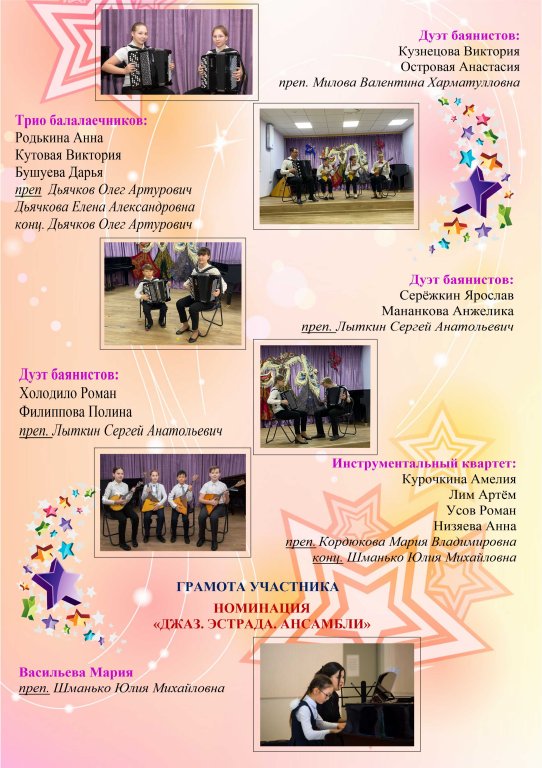 Дуэт баянистов:
Кузнецова Виктория
Островая Анастасия
преп. Милова Валентина Харматулловна

Трио балалаечников:
Родькина Анна
Кутовая Виктория
Бушуева Дарья
преп Дьячков Олег Артурович
Дьячкова Елена Александровна
конц. Дьячков Олег Артурович

Дуэт баянистов:
Серёжкин Ярослав
Мананкова Анжелика
преп. Лыткин Сергей Анатольевич

Дуэт баянистов:
Холодило Роман
Филиппова Полина
преп. Лыткин Сергей Анатольевич

Инструментальный квартет:
Курочкина Амелия
Лим Артём
Усов Роман
Низяева Анна
преп. Кордюкова Мария Владимировна
конц. Шманько Юлия Михайловна

ГРАМОТА УЧАСТНИКА
НОМИНАЦИЯ
«ДЖАЗ. ЭСТРАДА. АНСАМБЛИ»

Васильева Мария
преп. Шманько Юлия Михайловна